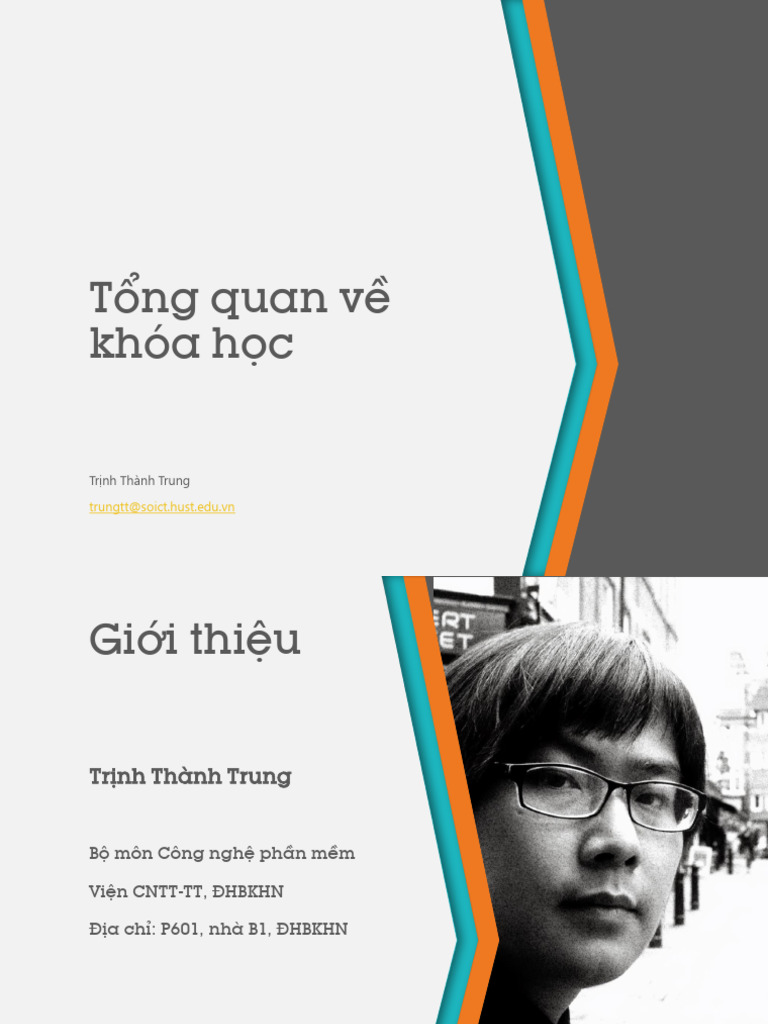 Tổng quan về khóa học

Trịnh Thành Trung

trungtt@soict.hust.edu.vn

Giới thiệu

Trịnh Thành Trung

Bộ môn Công nghệ phần mềm

Viện CNTT-TT, ĐHBKHN

Địa chỉ: P601, nhà B1, ĐHBKHN